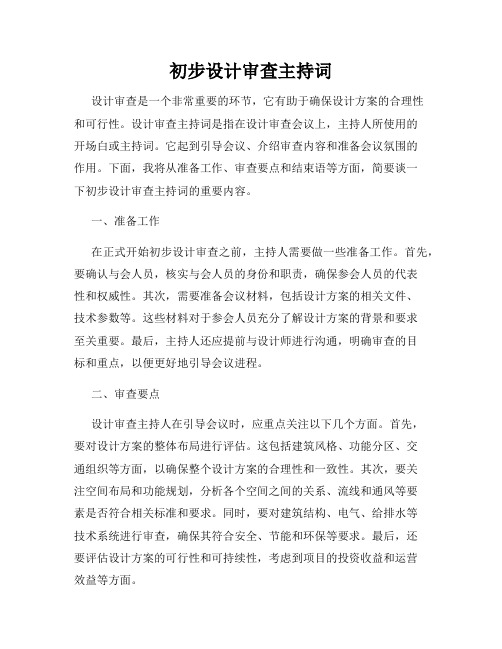 初步设计审查主持词

设计审查是一个非常重要的环节，它有助于确保设计方案的合理性和可行性。设计审查主持词是指在设计审查会议上，主持人所使用的开场白或主持词。它起到引导会议、介绍审查内容和准备会议氛围的作用。下面，我将从准备工作、审查要点和结束语等方面，简要谈一下初步设计审查主持词的重要内容。

一、准备工作

在正式开始初步设计审查之前，主持人需要做一些准备工作。首先，要确认与会人员，核实与会人员的身份和职责，确保参会人员的代表性和权威性。其次，需要准备会议材料，包括设计方案的相关文件、技术参数等。这些材料对于参会人员充分了解设计方案的背景和要求至关重要。最后，主持人还应提前与设计师进行沟通，明确审查的目标和重点，以便更好地引导会议进程。

二、审查要点

设计审查主持人在引导会议时，应重点关注以下几个方面。首先，要对设计方案的整体布局进行评估。这包括建筑风格、功能分区、交通组织等方面，以确保整个设计方案的合理性和一致性。其次，要关注空间布局和功能规划，分析各个空间之间的关系、流线和通风等要素是否符合相关标准和要求。同时，要对建筑结构、电气、给排水等技术系统进行审查，确保其符合安全、节能和环保等要求。最后，还要评估设计方案的可行性和可持续性，考虑到项目的投资收益和运营效益等方面。